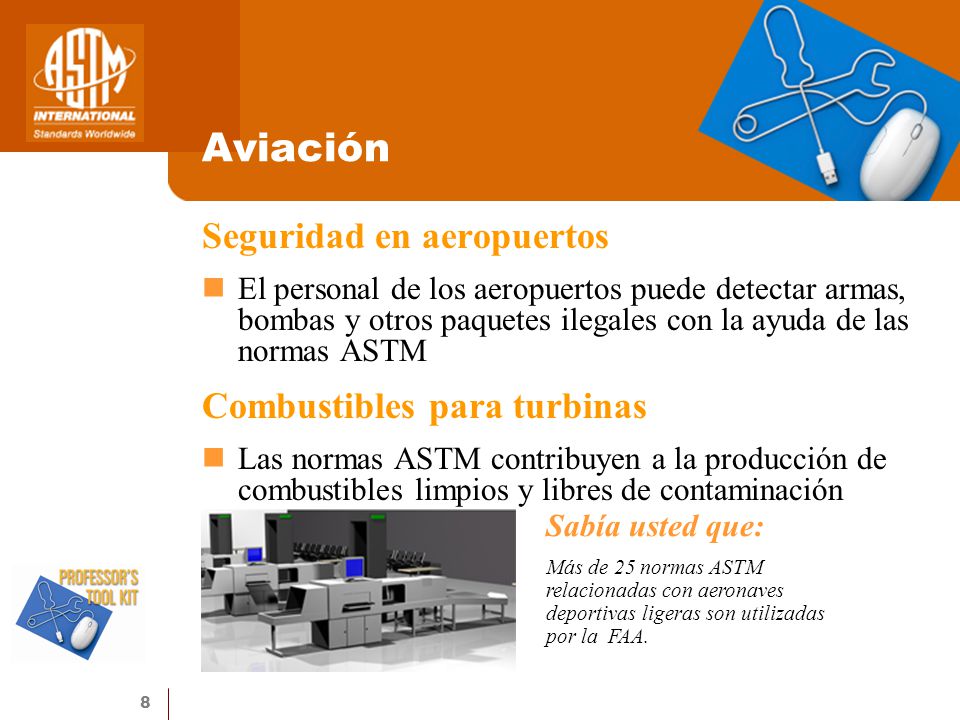 ASTM INTERNATIONAL
Standards Worldwide

Aviación

Seguridad en aeropuertos

El personal de los aeropuertos puede detectar armas, bombas y otros paquetes ilegales con la ayuda de las normas ASTM

Combustibles para turbinas

Las normas ASTM contribuyen a la producción de combustibles limpios y libres de contaminación

Sabía usted que:

Más de 25 normas ASTM relacionadas con aeronaves deportivas ligeras son utilizadas por la FAA.

PROFESSOR'S TOOL KIT

8